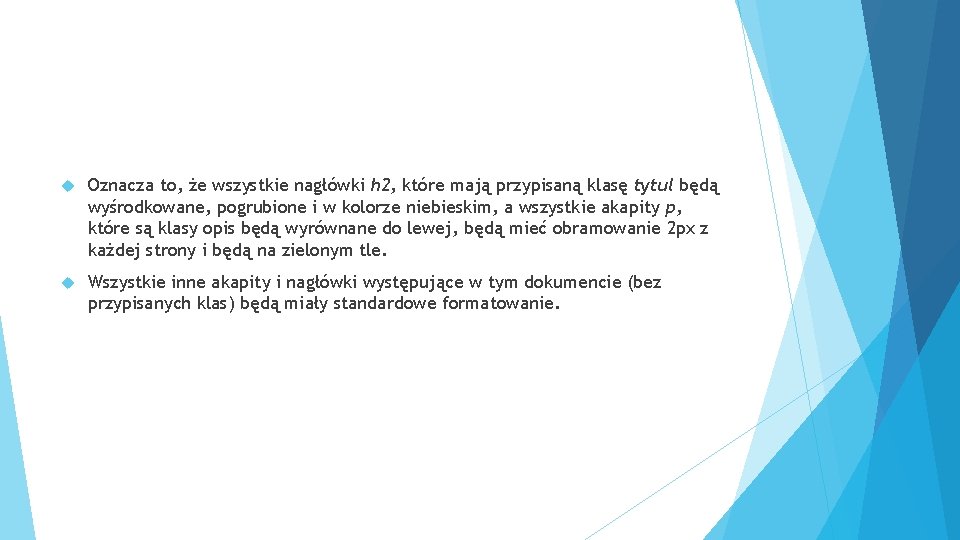 Oznacza to, że wszystkie nagłówki h2, które mają przypisaną klasę tytul będą wyśrodkowane, pogrubione i w kolorze niebieskim, a wszystkie akapity p, które są klasy opis będą wyrównane do lewej, będą mieć obramowanie 2px z każdej strony i będą na zielonym tle.

Wszystkie inne akapity i nagłówki występujące w tym dokumencie (bez przypisanych klas) będą miały standardowe formatowanie.